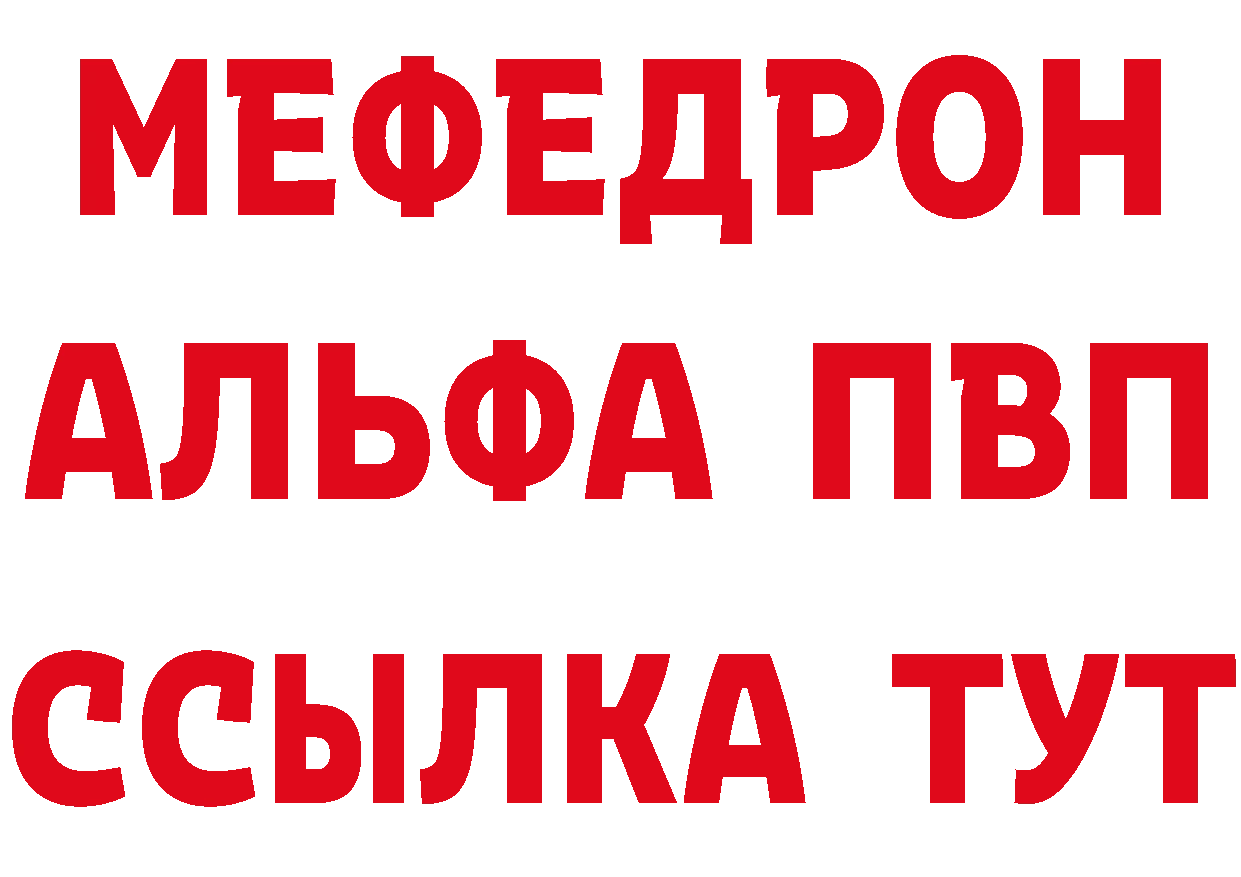 МЕФЕДРОН
АЛЬФА ПВП
ССЫЛКА ТУТ